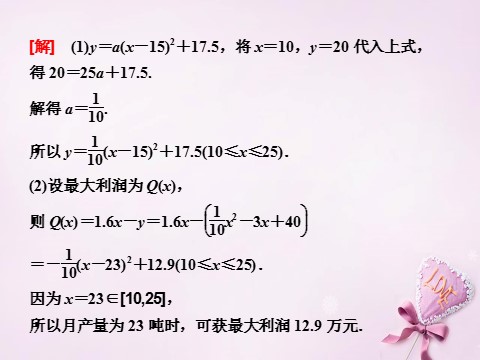 [解]　(1)$y=a(x-15)^2+17.5$，将 $x=10$，$y=20$ 代入上式，得 $20=25a+17.5$.

解得 $a=\frac{1}{10}$.

所以 $y=\frac{1}{10}(x-15)^2+17.5(10\leqslant x\leqslant 25)$.

(2)设最大利润为 $Q(x)$，

则 $Q(x)=1.6x-y=1.6x-\left(\frac{1}{10}x^2-3x+40\right)$

$=-\frac{1}{10}(x-23)^2+12.9(10\leqslant x\leqslant 25)$.

因为 $x=23\in[10,25]$，

所以月产量为 23 吨时，可获最大利润 12.9 万元.

LOVE